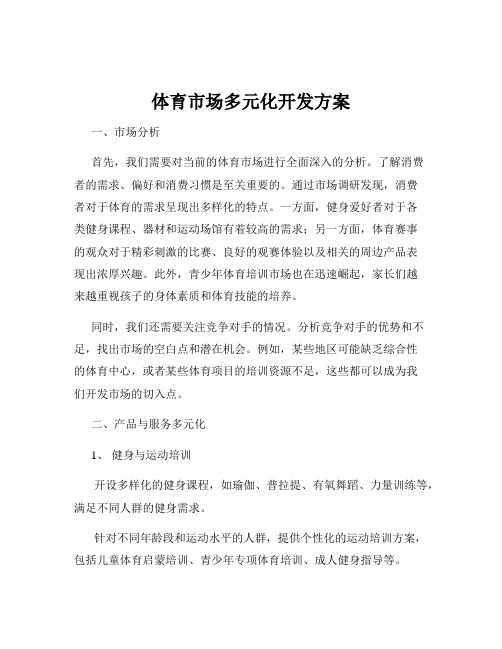 体育市场多元化开发方案

一、市场分析

首先，我们需要对当前的体育市场进行全面深入的分析。了解消费者的需求、偏好和消费习惯是至关重要的。通过市场调研发现，消费者对于体育的需求呈现出多样化的特点。一方面，健身爱好者对于各类健身课程、器材和运动场馆有着较高的需求；另一方面，体育赛事的观众对于精彩刺激的比赛、良好的观赛体验以及相关的周边产品表现出浓厚兴趣。此外，青少年体育培训市场也在迅速崛起，家长们越来越重视孩子的身体素质和体育技能的培养。

同时，我们还需要关注竞争对手的情况。分析竞争对手的优势和不足，找出市场的空白点和潜在机会。例如，某些地区可能缺乏综合性的体育中心，或者某些体育项目的培训资源不足，这些都可以成为我们开发市场的切入点。

二、产品与服务多元化

1、 健身与运动培训

开设多样化的健身课程，如瑜伽、普拉提、有氧舞蹈、力量训练等，满足不同人群的健身需求。

针对不同年龄段和运动水平的人群，提供个性化的运动培训方案，包括儿童体育启蒙培训、青少年专项体育培训、成人健身指导等。